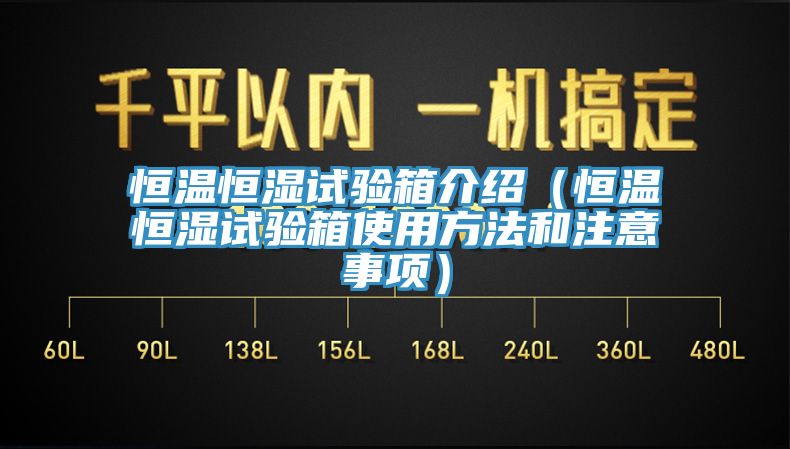 千平以内 一机搞定

恒温恒湿试验箱介绍（恒温恒湿试验箱使用方法和注意事项）

60L 90L 138L 156L 168L 240L 360L 480L